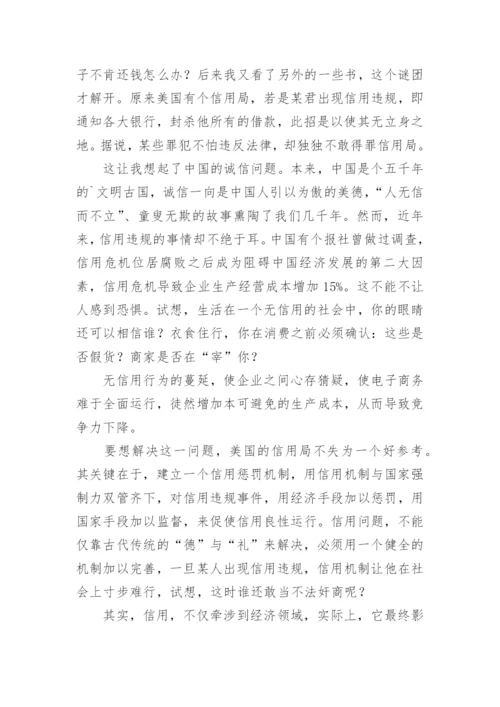 子不肯还钱怎么办？后来我又看了另外的一些书，这个谜团才解开。原来美国有个信用局，若是某君出现信用违规，即通知各大银行，封杀他所有的借款，此招是以使其无立身之地。据说，某些罪犯不怕违反法律，却独独不敢得罪信用局。

这让我想起了中国的诚信问题。本来，中国是个五千年的`文明古国，诚信一向是中国人引以为傲的美德，“人无信而不立”、童叟无欺的故事熏陶了我们几千年。然而，近年来，信用违规的事情却不绝于耳。中国有个报社曾做过调查，信用危机位居腐败之后成为阻碍中国经济发展的第二大因素，信用危机导致企业生产经营成本增加15%。这不能不让人感到恐惧。试想，生活在一个无信用的社会中，你的眼睛还可以相信谁？衣食住行，你在消费之前必须确认：这些是否假货？商家是否在“宰”你？

无信用行为的蔓延，使企业之间心存猜疑，使电子商务难于全面运行，徒然增加本可避免的生产成本，从而导致竞争力下降。

要想解决这一问题，美国的信用局不失为一个好参考。其关键在于，建立一个信用惩罚机制，用信用机制与国家强制力双管齐下，对信用违规事件，用经济手段加以惩罚，用国家手段加以监督，来促使信用良性运行。信用问题，不能仅靠古代传统的“德”与“礼”来解决，必须用一个健全的机制加以完善，一旦某人出现信用违规，信用机制让他在社会上寸步难行，试想，这时谁还敢当不法奸商呢？

其实，信用，不仅牵涉到经济领域，实际上，它最终影